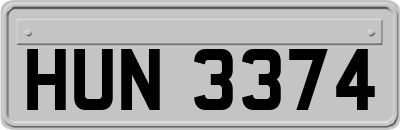 HUN 3374